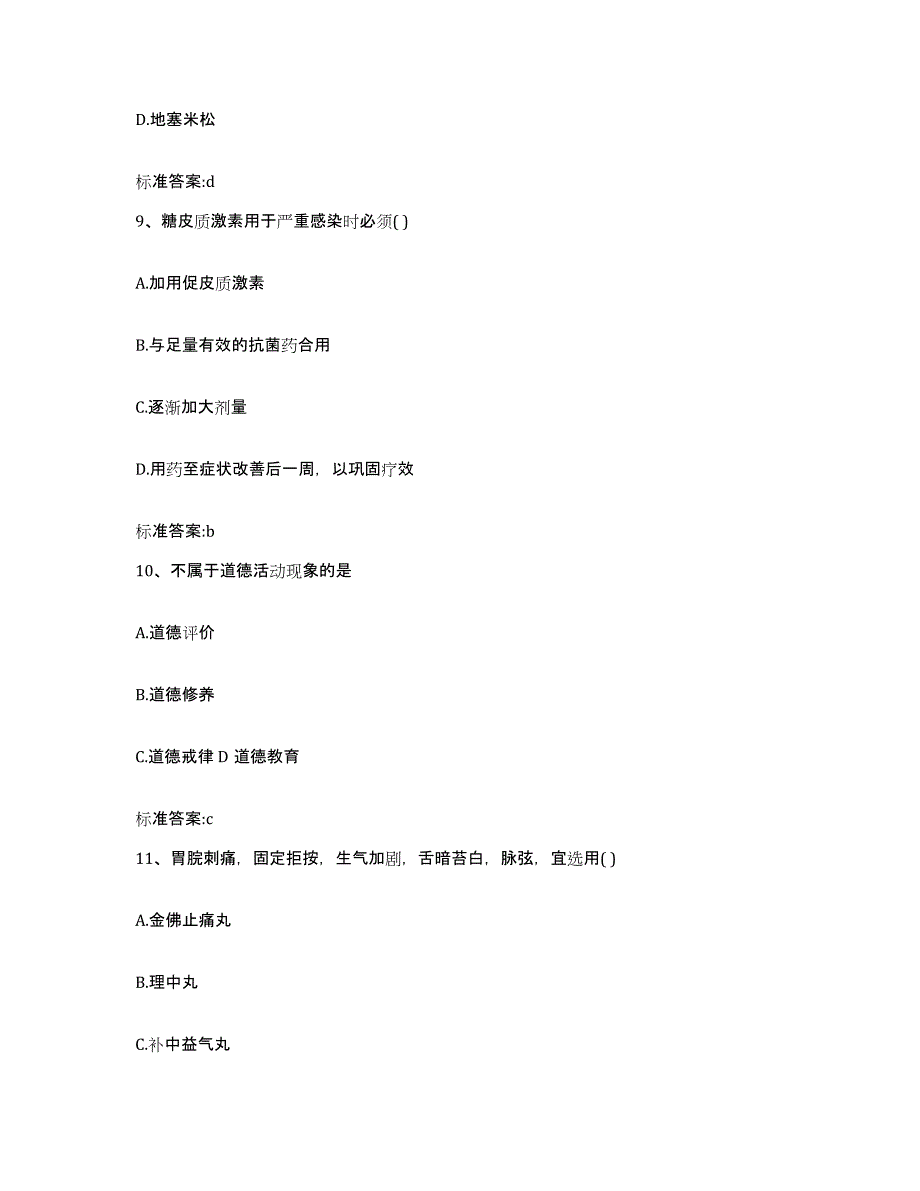 D.地塞米松

标准答案:d

9、糖皮质激素用于严重感染时必须( )

A.加用促皮质激素

B.与足量有效的抗菌药合用

C.逐渐加大剂量

D.用药至症状改善后一周，以巩固疗效

标准答案:b

10、不属于道德活动现象的是

A.道德评价

B.道德修养

C.道德戒律 D 道德教育

标准答案:c

11、胃脘刺痛，固定拒按，生气加剧，舌暗苔白，脉弦，宜选用( )

A.金佛止痛丸

B.理中丸

C.补中益气丸